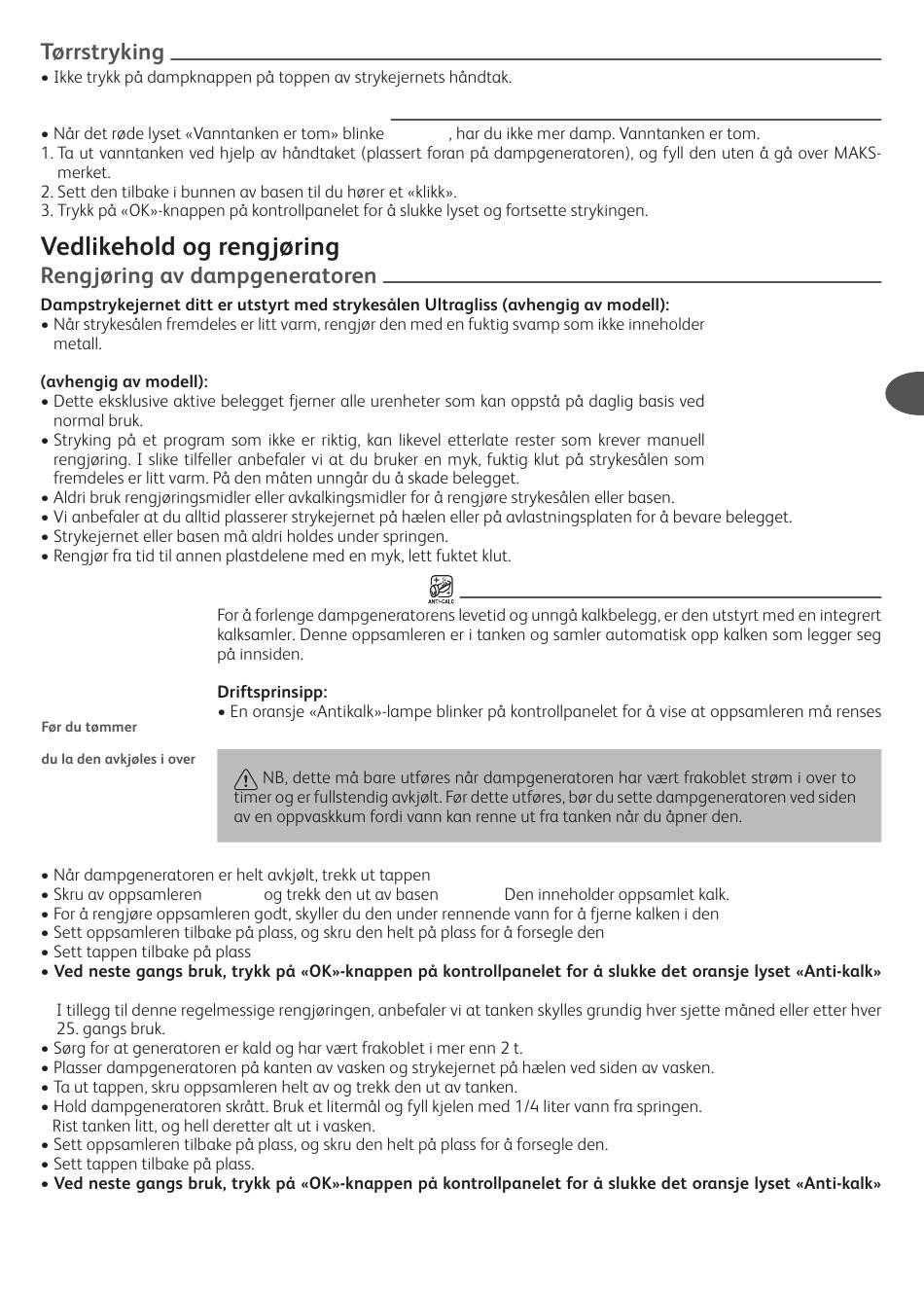 Tørrstryking

• Ikke trykk på dampknappen på toppen av strykejernets håndtak.

• Når det røde lyset «Vanntanken er tom» blinke , har du ikke mer damp. Vanntanken er tom.
1. Ta ut vanntanken ved hjelp av håndtaket (plassert foran på dampgeneratoren), og fyll den uten å gå over MAKS-merket.
2. Sett den tilbake i bunnen av basen til du hører et «klikk».
3. Trykk på «OK»-knappen på kontrollpanelet for å slukke lyset og fortsette strykingen.

Vedlikehold og rengjøring

Rengjøring av dampgeneratoren

Dampstrykejernet ditt er utstyrt med strykesålen Ultragliss (avhengig av modell):
• Når strykesålen fremdeles er litt varm, rengjør den med en fuktig svamp som ikke inneholder metall.

(avhengig av modell):
• Dette eksklusive aktive belegget fjerner alle urenheter som kan oppstå på daglig basis ved normal bruk.
• Stryking på et program som ikke er riktig, kan likevel etterlate rester som krever manuell rengjøring. I slike tilfeller anbefaler vi at du bruker en myk, fuktig klut på strykesålen som fremdeles er litt varm. På den måten unngår du å skade belegget.
• Aldri bruk rengjøringsmidler eller avkalkingsmidler for å rengjøre strykesålen eller basen.
• Vi anbefaler at du alltid plasserer strykejernet på hælen eller på avlastningsplaten for å bevare belegget.
• Strykejernet eller basen må aldri holdes under springen.
• Rengjør fra tid til annen plastdelene med en myk, lett fuktet klut.

ANTI-CALC

For å forlenge dampgeneratorens levetid og unngå kalkbelegg, er den utstyrt med en integrert kalksamler. Denne oppsamleren er i tanken og samler automatisk opp kalken som legger seg på innsiden.

Driftsprinsipp:
• En oransje «Antikalk»-lampe blinker på kontrollpanelet for å vise at oppsamleren må renses

Før du tømmer

du la den avkjøles i over

NB, dette må bare utføres når dampgeneratoren har vært frakoblet strøm i over to timer og er fullstendig avkjølt. Før dette utføres, bør du sette dampgeneratoren ved siden av en oppvaskkum fordi vann kan renne ut fra tanken når du åpner den.

• Når dampgeneratoren er helt avkjølt, trekk ut tappen
• Skru av oppsamleren og trekk den ut av basen Den inneholder oppsamlet kalk.
• For å rengjøre oppsamleren godt, skyller du den under rennende vann for å fjerne kalken i den
• Sett oppsamleren tilbake på plass, og skru den helt på plass for å forsegle den
• Sett tappen tilbake på plass
• Ved neste gangs bruk, trykk på «OK»-knappen på kontrollpanelet for å slukke det oransje lyset «Anti-kalk»

I tillegg til denne regelmessige rengjøringen, anbefaler vi at tanken skylles grundig hver sjette måned eller etter hver 25. gangs bruk.
• Sørg for at generatoren er kald og har vært frakoblet i mer enn 2 t.
• Plasser dampgeneratoren på kanten av vasken og strykejernet på hælen ved siden av vasken.
• Ta ut tappen, skru oppsamleren helt av og trekk den ut av tanken.
• Hold dampgeneratoren skrått. Bruk et litermål og fyll kjelen med 1/4 liter vann fra springen. Rist tanken litt, og hell deretter alt ut i vasken.
• Sett oppsamleren tilbake på plass, og skru den helt på plass for å forsegle den.
• Sett tappen tilbake på plass.
• Ved neste gangs bruk, trykk på «OK»-knappen på kontrollpanelet for å slukke det oransje lyset «Anti-kalk»